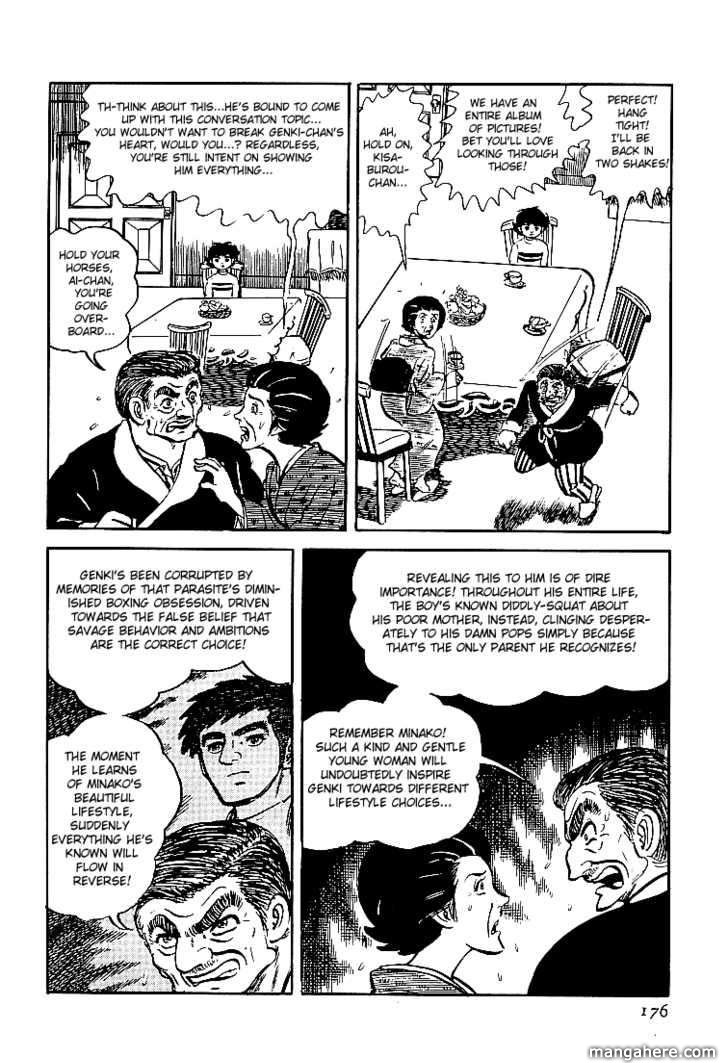 TH-THINK ABOUT THIS...HE'S BOUND TO COME UP WITH THIS CONVERSATION TOPIC... YOU WOULDN'T WANT TO BREAK GENKI-CHAN'S HEART, WOULD YOU...? REGARDLESS, YOU'RE STILL INTENT ON SHOWING HIM EVERYTHING...

HOLD YOUR HORSES, AI-CHAN, YOU'RE GOING OVERBOARD...

AH, HOLD ON, KISABUROU-CHAN...

WE HAVE AN ENTIRE ALBUM OF PICTURES! BET YOU'LL LOVE LOOKING THROUGH THOSE!

PERFECT! HANG TIGHT! I'LL BE BACK IN TWO SHAKES!

GENKI'S BEEN CORRUPTED BY MEMORIES OF THAT PARASITE'S DIMINISHED BOXING OBSESSION, DRIVEN TOWARDS THE FALSE BELIEF THAT SAVAGE BEHAVIOR AND AMBITIONS ARE THE CORRECT CHOICE!

THE MOMENT HE LEARNS OF MINAKO'S BEAUTIFUL LIFESTYLE, SUDDENLY EVERYTHING HE'S KNOWN WILL FLOW IN REVERSE!

REVEALING THIS TO HIM IS OF DIRE IMPORTANCE! THROUGHOUT HIS ENTIRE LIFE, THE BOY'S KNOWN DIDDLY-SQUAT ABOUT HIS POOR MOTHER, INSTEAD, CLINGING DESPERATELY TO HIS DAMN POPS SIMPLY BECAUSE THAT'S THE ONLY PARENT HE RECOGNIZES!

REMEMBER MINAKO! SUCH A KIND AND GENTLE YOUNG WOMAN WILL UNDOUBTEDLY INSPIRE GENKI TOWARDS DIFFERENT LIFESTYLE CHOICES...

176

mangahere.com